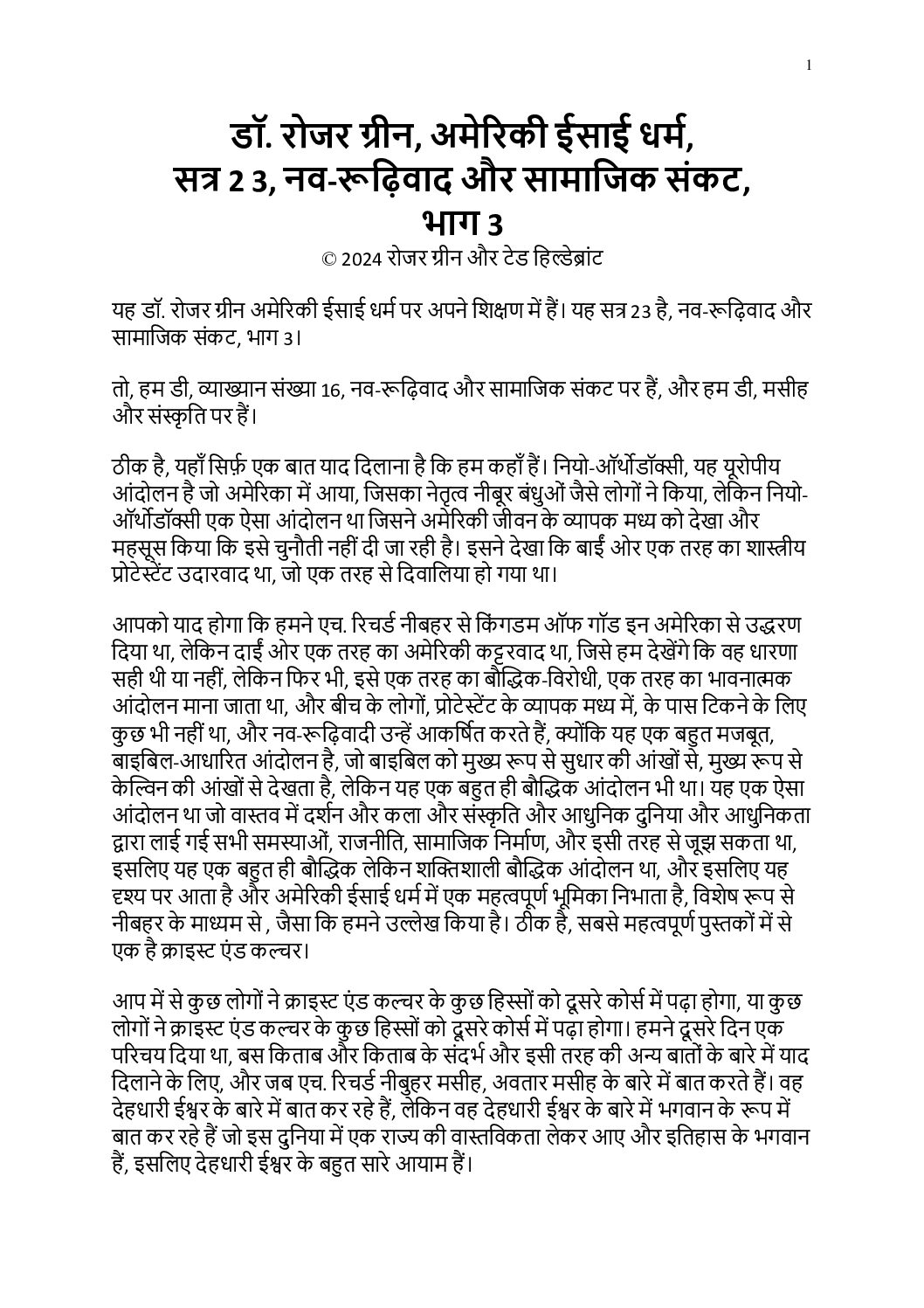 1

डॉ. रोजर ग्रीन, अमेरिकी ईसाई धर्म, सत्र 2 3, नव-रूढ़िवाद और सामाजिक संकट, भाग 3

© 2024 रोजर ग्रीन और टेड हिल्डेब्रांट

यह डॉ. रोजर ग्रीन अमेरिकी ईसाई धर्म पर अपने शिक्षण में हैं। यह सत्र 23 है, नव-रूढ़िवाद और सामाजिक संकट, भाग 3।

तो, हम डी, व्याख्यान संख्या 16, नव-रूढ़िवाद और सामाजिक संकट पर हैं, और हम डी, मसीह और संस्कृति पर हैं।

ठीक है, यहाँ सिर्फ़ एक बात याद दिलाना है कि हम कहाँ हैं। नियो-ऑर्थोडॉक्सी, यह यूरोपीय आंदोलन है जो अमेरिका में आया, जिसका नेतृत्व नीबूर बंधुओं जैसे लोगों ने किया, लेकिन नियो-ऑर्थोडॉक्सी एक ऐसा आंदोलन था जिसने अमेरिकी जीवन के व्यापक मध्य को देखा और महसूस किया कि इसे चुनौती नहीं दी जा रही है। इसने देखा कि बाईं ओर एक तरह का शास्त्रीय प्रोटेस्टेंट उदारवाद था, जो एक तरह से दिवालिया हो गया था।

आपको याद होगा कि हमने एच. रिचर्ड नीबहर से किंगडम ऑफ गॉड इन अमेरिका से उद्धरण दिया था, लेकिन दाईं ओर एक तरह का अमेरिकी कट्टरवाद था, जिसे हम देखेंगे कि वह धारणा सही थी या नहीं, लेकिन फिर भी, इसे एक तरह का बौद्धिक-विरोधी, एक तरह का भावनात्मक आंदोलन माना जाता था, और बीच के लोगों, प्रोटेस्टेंट के व्यापक मध्य में, के पास टिकने के लिए कुछ भी नहीं था, और नव-रूढ़िवादी उन्हें आकर्षित करते हैं, क्योंकि यह एक बहुत मजबूत, बाइबिल-आधारित आंदोलन है, जो बाइबिल को मुख्य रूप से सुधार की आंखों से, मुख्य रूप से केल्विन की आंखों से देखता है, लेकिन यह एक बहुत ही बौद्धिक आंदोलन भी था। यह एक ऐसा आंदोलन था जो वास्तव में दर्शन और कला और संस्कृति और आधुनिक दुनिया और आधुनिकता द्वारा लाई गई सभी समस्याओं, राजनीति, सामाजिक निर्माण, और इसी तरह से जूझ सकता था, इसलिए यह एक बहुत ही बौद्धिक लेकिन शक्तिशाली बौद्धिक आंदोलन था, और इसलिए यह दृश्य पर आता है और अमेरिकी ईसाई धर्म में एक महत्वपूर्ण भूमिका निभाता है, विशेष रूप से नीबहर के माध्यम से , जैसा कि हमने उल्लेख किया है। ठीक है, सबसे महत्वपूर्ण पुस्तकों में से एक है क्राइस्ट एंड कल्चर।

आप में से कुछ लोगों ने क्राइस्ट एंड कल्चर के कुछ हिस्सों को दूसरे कोर्स में पढ़ा होगा, या कुछ लोगों ने क्राइस्ट एंड कल्चर के कुछ हिस्सों को दूसरे कोर्स में पढ़ा होगा। हमने दूसरे दिन एक परिचय दिया था, बस किताब और किताब के संदर्भ और इसी तरह की अन्य बातों के बारे में याद दिलाने के लिए, और जब एच. रिचर्ड नीबुहर मसीह, अवतार मसीह के बारे में बात करते हैं। वह देहधारी ईश्वर के बारे में बात कर रहे हैं, लेकिन वह देहधारी ईश्वर के बारे में भगवान के रूप में बात कर रहे हैं जो इस दुनिया में एक राज्य की वास्तविकता लेकर आए और इतिहास के भगवान हैं, इसलिए देहधारी ईश्वर के बहुत सारे आयाम हैं।